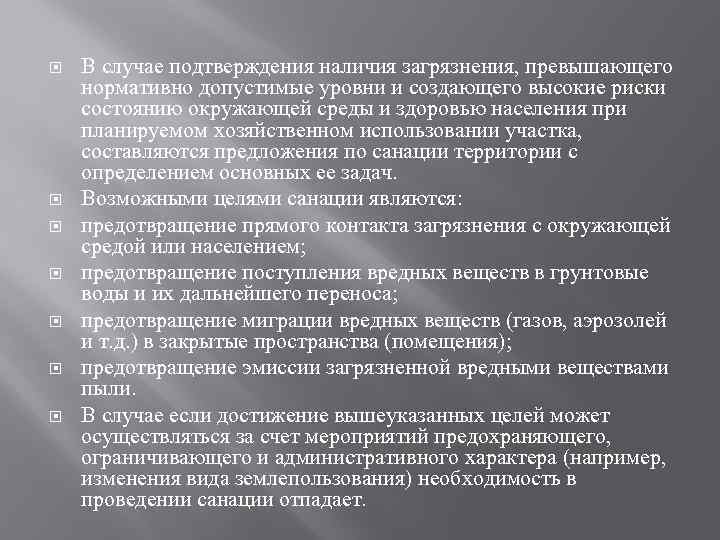 В случае подтверждения наличия загрязнения, превышающего нормативно допустимые уровни и создающего высокие риски состоянию окружающей среды и здоровью населения при планируемом хозяйственном использовании участка, составляются предложения по санации территории с определением основных ее задач.

Возможными целями санации являются:

предотвращение прямого контакта загрязнения с окружающей средой или населением;

предотвращение поступления вредных веществ в грунтовые воды и их дальнейшего переноса;

предотвращение миграции вредных веществ (газов, аэрозолей и т.д.) в закрытые пространства (помещения);

предотвращение эмиссии загрязненной вредными веществами пыли.

В случае если достижение вышеуказанных целей может осуществляться за счет мероприятий предохраняющего, ограничивающего и административного характера (например, изменения вида землепользования) необходимость в проведении санации отпадает.